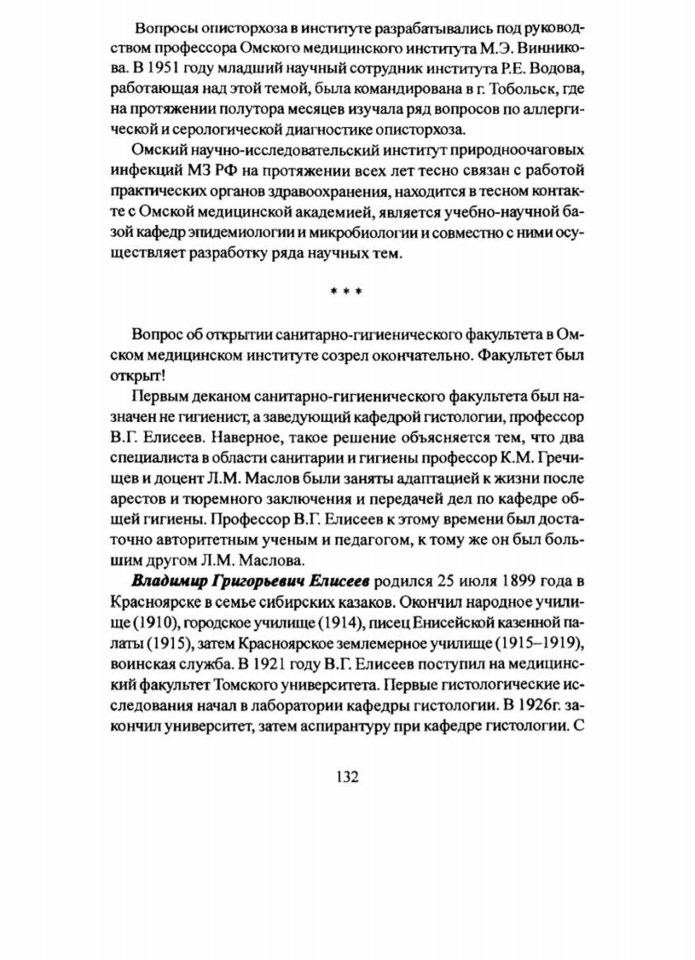 Вопросы описторхоза в институте разрабатывались под руководством профессора Омского медицинского института М.Э. Винникова. В 1951 году младший научный сотрудник института Р.Е. Водова, работающая над этой темой, была командирована в г. Тобольск, где на протяжении полутора месяцев изучала ряд вопросов по аллергической и серологической диагностике описторхоза.

Омский научно-исследовательский институт природноочаговых инфекций МЗ РФ на протяжении всех лет тесно связан с работой практических органов здравоохранения, находится в тесном контакте с Омской медицинской академией, является учебно-научной базой кафедр эпидемиологии и микробиологии и совместно с ними осуществляет разработку ряда научных тем.

* * *

Вопрос об открытии санитарно-гигиенического факультета в Омском медицинском институте созрел окончательно. Факультет был открыт!

Первым деканом санитарно-гигиенического факультета был назначен не гигиенист, а заведующий кафедрой гистологии, профессор В.Г. Елисеев. Наверное, такое решение объясняется тем, что два специалиста в области санитарии и гигиены профессор К.М. Гречищев и доцент Л.М. Маслов были заняты адаптацией к жизни после арестов и тюремного заключения и передачей дел по кафедре общей гигиены. Профессор В.Г. Елисеев к этому времени был достаточно авторитетным ученым и педагогом, к тому же он был большим другом Л.М. Маслова.

Владимир Григорьевич Елисеев родился 25 июля 1899 года в Красноярске в семье сибирских казаков. Окончил народное училище (1910), городское училище (1914), писец Енисейской казенной палаты (1915), затем Красноярское землемерное училище (1915–1919), воинская служба. В 1921 году В.Г. Елисеев поступил на медицинский факультет Томского университета. Первые гистологические исследования начал в лаборатории кафедры гистологии. В 1926г. закончил университет, затем аспирантуру при кафедре гистологии. С

132